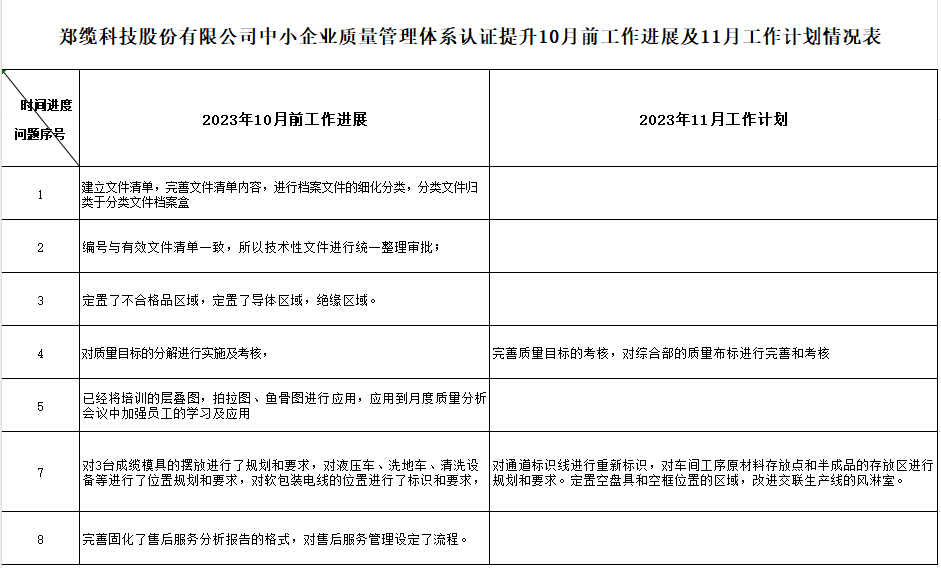 郑缆科技股份有限公司中小企业质量管理体系认证提升10月前工作进展及11月工作计划情况表

| 时间进度 问题序号 | 2023年10月前工作进展 | 2023年11月工作计划 |
|---|---|---|
| 1 | 建立文件清单，完善文件清单内容，进行档案文件的细化分类，分类文件归类于分类文件档案盒 | |
| 2 | 编号与有效文件清单一致，所以技术性文件进行统一整理审批； | |
| 3 | 定置了不合格品区域，定置了导体区域，绝缘区域。 | |
| 4 | 对质量目标的分解进行实施及考核， | 完善质量目标的考核，对综合部的质量布标进行完善和考核 |
| 5 | 已经将培训的层叠图，拍拉图、鱼骨图进行应用，应用到月度质量分析会议中加强员工的学习及应用 | |
| 7 | 对3台成缆模具的摆放进行了规划和要求，对液压车、洗地车、清洗设备等进行了位置规划和要求，对软包装电线的位置进行了标识和要求， | 对通道标识线进行重新标识，对车间工序原材料存放点和半成品的存放区进行规划和要求。定置空盘具和空框位置的区域，改进交联生产线的风淋室。 |
| 8 | 完善固化了售后服务分析报告的格式，对售后服务管理设定了流程。 | |